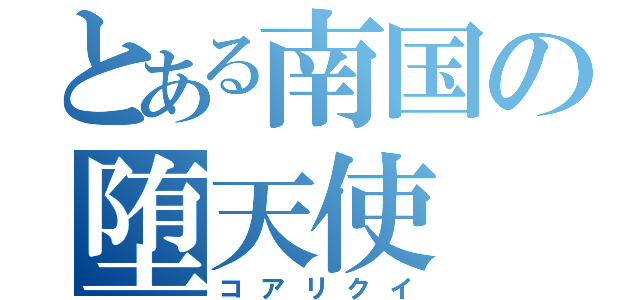 とある南国の堕天使
コアリクイ